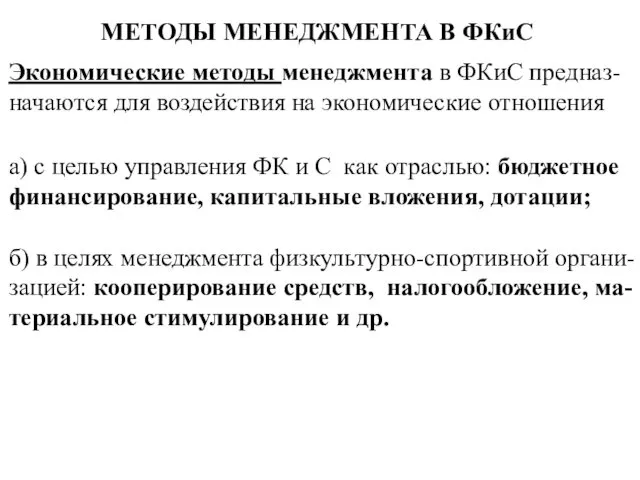 МЕТОДЫ МЕНЕДЖМЕНТА В ФКиС

Экономические методы менеджмента в ФКиС предназначаются для воздействия на экономические отношения

а) с целью управления ФК и С как отраслью: бюджетное финансирование, капитальные вложения, дотации;

б) в целях менеджмента физкультурно-спортивной организацией: кооперирование средств, налогообложение, материальное стимулирование и др.